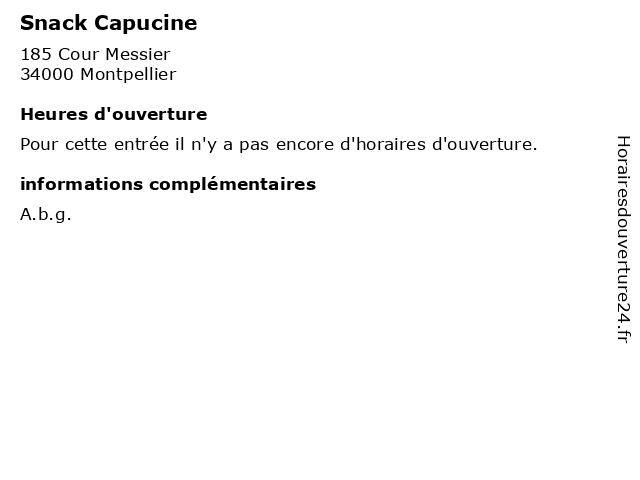 Snack Capucine

185 Cour Messier
34000 Montpellier

Heures d'ouverture

Pour cette entrée il n'y a pas encore d'horaires d'ouverture.

informations complémentaires

A.b.g.

Horairesdouverture24.fr